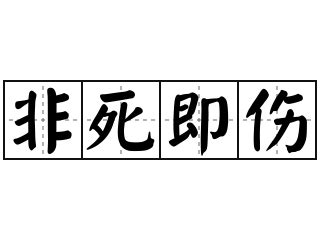 非死即伤